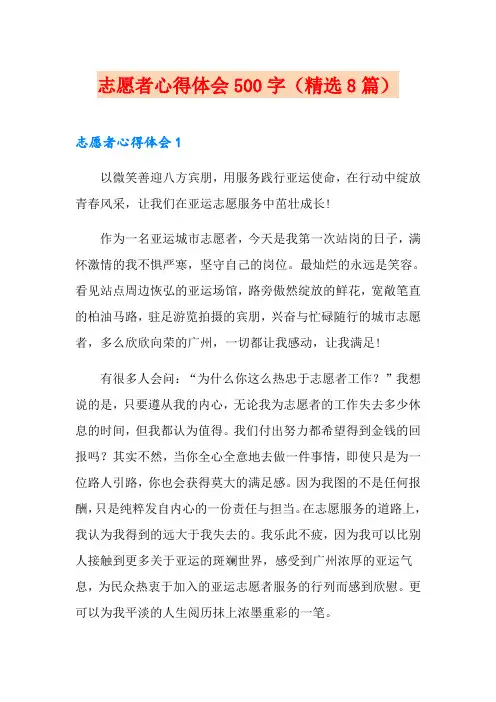 志愿者心得体会 500 字（精选 8 篇）

志愿者心得体会 1

以微笑善迎八方宾朋，用服务践行亚运使命，在行动中绽放青春风采，让我们在亚运志愿服务中茁壮成长！

作为一名亚运城市志愿者，今天是我第一次站岗的日子，满怀激情的我不惧严寒，坚守自己的岗位。最灿烂的永远是笑容。看见站点周边恢弘的亚运场馆，路旁傲然绽放的鲜花，宽敞笔直的柏油马路，驻足游览拍摄的宾朋，兴奋与忙碌随行的城市志愿者，多么欣欣向荣的广州，一切都让我感动，让我满足！

有很多人会问：“为什么你这么热忠于志愿者工作？”我想说的是，只要遵从我的内心，无论我为志愿者的工作失去多少休息的时间，但我都认为值得。我们付出努力都希望得到金钱的回报吗？其实不然，当你全心全意地去做一件事情，即使只是为一位路人引路，你也会获得莫大的满足感。因为我图的不是任何报酬，只是纯粹发自内心的一份责任与担当。在志愿服务的道路上，我认为我得到的远大于我失去的。我乐此不疲，因为我可以比别人接触到更多关于亚运的斑斓世界，感受到广州浓厚的亚运气息，为民众热衷于加入的亚运志愿者服务的行列而感到欣慰。更可以为我平淡的人生阅历抹上浓墨重彩的一笔。